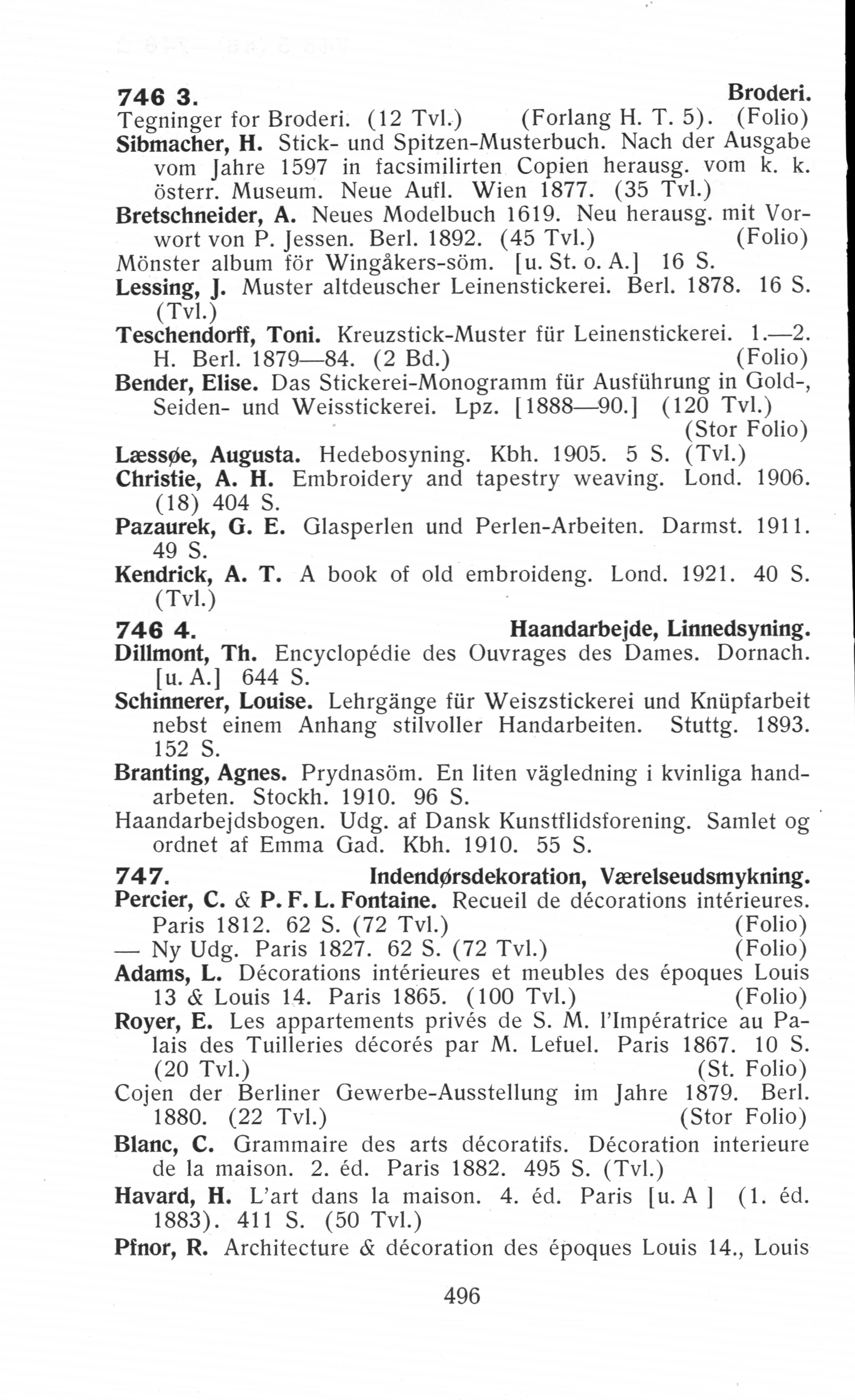 746 3. Broderi.

Tegninger for Broderi. (12 Tvl.) (Forlang H. T. 5). (Folio)

Sibmacher, H. Stick- und Spitzen-Musterbuch. Nach der Ausgabe vom Jahre 1597 in facsimilirten Copien herausg. vom k. k. österr. Museum. Neue Aufl. Wien 1877. (35 Tvl.)

Bretschneider, A. Neues Modelbuch 1619. Neu herausg. mit Vorwort von P. Jessen. Berl. 1892. (45 Tvl.) (Folio)

Mönster album för Wingåkers-söm. [u. St. o. A.] 16 S.

Lessing, J. Muster altdeuscher Leinenstickerei. Berl. 1878. 16 S. (Tvl.)

Teschendorff, Toni. Kreuzstick-Muster für Leinenstickerei. 1.—2. H. Berl. 1879—84. (2 Bd.) (Folio)

Bender, Elise. Das Stickerei-Monogramm für Ausführung in Gold-, Seiden- und Weisstickerei. Lpz. [1888—90.] (120 Tvl.) (Stor Folio)

Læssøe, Augusta. Hedebosyning. Kbh. 1905. 5 S. (Tvl.)

Christie, A. H. Embroidery and tapestry weaving. Lond. 1906. (18) 404 S.

Pazaurek, G. E. Glasperlen und Perlen-Arbeiten. Darmst. 1911. 49 S.

Kendrick, A. T. A book of old embroideng. Lond. 1921. 40 S. (Tvl.)

746 4. Haandarbejde, Linnedsyning.

Dillmont, Th. Encyclopédie des Ouvrages des Dames. Dornach. [u. A.] 644 S.

Schinnerer, Louise. Lehrgänge für Weiszstickerei und Knüpfarbeit nebst einem Anhang stilvoller Handarbeiten. Stuttg. 1893. 152 S.

Branting, Agnes. Prydnasöm. En liten vägledning i kvinliga handarbeten. Stockh. 1910. 96 S.

Haandarbejdsbogen. Udg. af Dansk Kunstflidsforening. Samlet og ordnet af Emma Gad. Kbh. 1910. 55 S.

747. Indendørsdekoration, Værelseudsmykning.

Percier, C. & P. F. L. Fontaine. Recueil de décorations intérieures. Paris 1812. 62 S. (72 Tvl.) (Folio)

— Ny Udg. Paris 1827. 62 S. (72 Tvl.) (Folio)

Adams, L. Décorations intérieures et meubles des époques Louis 13 & Louis 14. Paris 1865. (100 Tvl.) (Folio)

Royer, E. Les appartements privés de S. M. l'Impératrice au Palais des Tuilleries décorés par M. Lefuel. Paris 1867. 10 S. (20 Tvl.) (St. Folio)

Cojen der Berliner Gewerbe-Ausstellung im Jahre 1879. Berl. 1880. (22 Tvl.) (Stor Folio)

Blanc, C. Grammaire des arts décoratifs. Décoration interieure de la maison. 2. éd. Paris 1882. 495 S. (Tvl.)

Havard, H. L'art dans la maison. 4. éd. Paris [u. A ] (1. éd. 1883). 411 S. (50 Tvl.)

Pfnor, R. Architecture & décoration des époques Louis 14., Louis

496